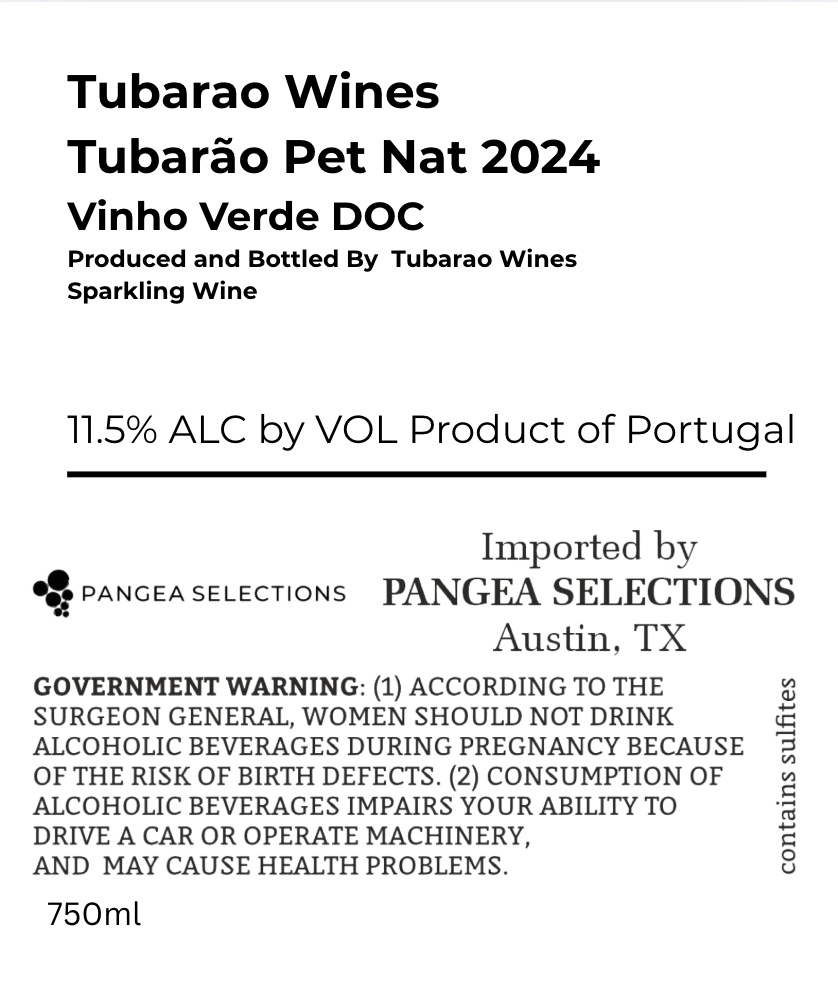 Tubarao Wines
Tubarão Pet Nat 2024
Vinho Verde DOC
Produced and Bottled By Tubarao Wines
Sparkling Wine

11.5% ALC by VOL Product of Portugal

PANGEA SELECTIONS

Imported by
PANGEA SELECTIONS
Austin, TX

GOVERNMENT WARNING: (1) ACCORDING TO THE SURGEON GENERAL, WOMEN SHOULD NOT DRINK ALCOHOLIC BEVERAGES DURING PREGNANCY BECAUSE OF THE RISK OF BIRTH DEFECTS. (2) CONSUMPTION OF ALCOHOLIC BEVERAGES IMPAIRS YOUR ABILITY TO DRIVE A CAR OR OPERATE MACHINERY, AND MAY CAUSE HEALTH PROBLEMS.

contains sulfites

750ml